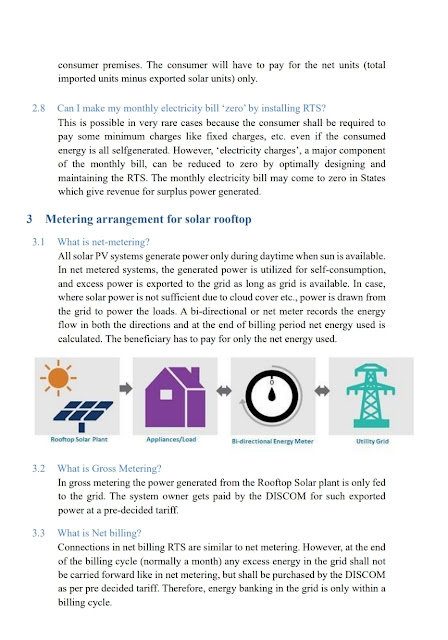 consumer premises. The consumer will have to pay for the net units (total imported units minus exported solar units) only.

2.8 Can I make my monthly electricity bill 'zero' by installing RTS?

This is possible in very rare cases because the consumer shall be required to pay some minimum charges like fixed charges, etc. even if the consumed energy is all selfgenerated. However, 'electricity charges', a major component of the monthly bill, can be reduced to zero by optimally designing and maintaining the RTS. The monthly electricity bill may come to zero in States which give revenue for surplus power generated.

3 Metering arrangement for solar rooftop

3.1 What is net-metering?

All solar PV systems generate power only during daytime when sun is available. In net metered systems, the generated power is utilized for self-consumption, and excess power is exported to the grid as long as grid is available. In case, where solar power is not sufficient due to cloud cover etc., power is drawn from the grid to power the loads. A bi-directional or net meter records the energy flow in both the directions and at the end of billing period net energy used is calculated. The beneficiary has to pay for only the net energy used.

Rooftop Solar Plant

Appliances/Load

Bi-directional Energy Meter

Utility Grid

3.2 What is Gross Metering?

In gross metering the power generated from the Rooftop Solar plant is only fed to the grid. The system owner gets paid by the DISCOM for such exported power at a pre-decided tariff.

3.3 What is Net billing?

Connections in net billing RTS are similar to net metering. However, at the end of the billing cycle (normally a month) any excess energy in the grid shall not be carried forward like in net metering, but shall be purchased by the DISCOM as per pre decided tariff. Therefore, energy banking in the grid is only within a billing cycle.